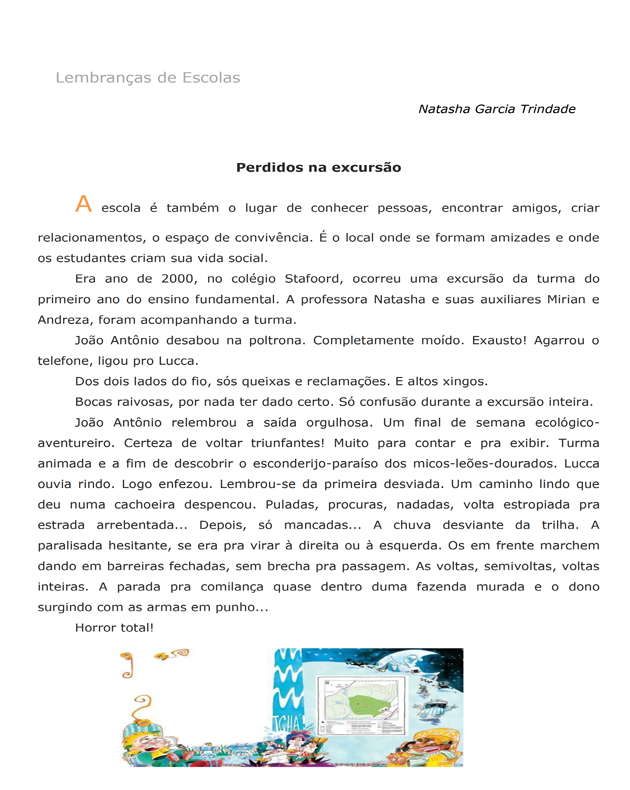 Lembranças de Escolas

Natasha Garcia Trindade

Perdidos na excursão

A escola é também o lugar de conhecer pessoas, encontrar amigos, criar relacionamentos, o espaço de convivência. É o local onde se formam amizades e onde os estudantes criam sua vida social.

Era ano de 2000, no colégio Stafoord, ocorreu uma excursão da turma do primeiro ano do ensino fundamental. A professora Natasha e suas auxiliares Mirian e Andreza, foram acompanhando a turma.

João Antônio desabou na poltrona. Completamente moído. Exausto! Agarrou o telefone, ligou pro Lucca.

Dos dois lados do fio, sós queixas e reclamações. E altos xingos.

Bocas raivosas, por nada ter dado certo. Só confusão durante a excursão inteira.

João Antônio relembrou a saída orgulhosa. Um final de semana ecológico-aventureiro. Certeza de voltar triunfantes! Muito para contar e pra exibir. Turma animada e a fim de descobrir o esconderijo-paraíso dos micos-leões-dourados. Lucca ouvia rindo. Logo enfezou. Lembrou-se da primeira desviada. Um caminho lindo que deu numa cachoeira despencou. Puladas, procuras, nadadas, volta estropiada pra estrada arrebentada... Depois, só mancadas... A chuva desviante da trilha. A paralisada hesitante, se era pra virar à direita ou à esquerda. Os em frente marchem dando em barreiras fechadas, sem brecha pra passagem. As voltas, semivoltas, voltas inteiras. A parada pra comilança quase dentro duma fazenda murada e o dono surgindo com as armas em punho...

Horror total!